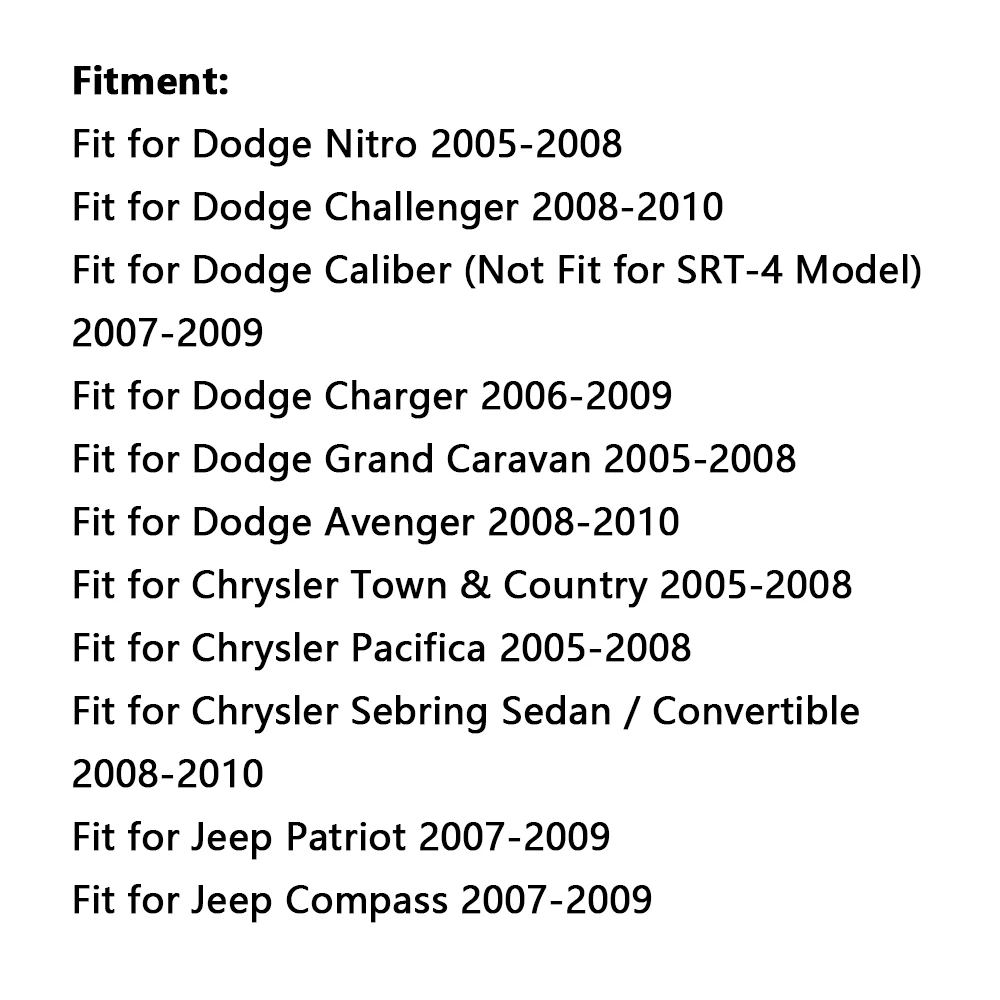 Fitment:
Fit for Dodge Nitro 2005-2008
Fit for Dodge Challenger 2008-2010
Fit for Dodge Caliber (Not Fit for SRT-4 Model) 2007-2009
Fit for Dodge Charger 2006-2009
Fit for Dodge Grand Caravan 2005-2008
Fit for Dodge Avenger 2008-2010
Fit for Chrysler Town & Country 2005-2008
Fit for Chrysler Pacifica 2005-2008
Fit for Chrysler Sebring Sedan / Convertible 2008-2010
Fit for Jeep Patriot 2007-2009
Fit for Jeep Compass 2007-2009